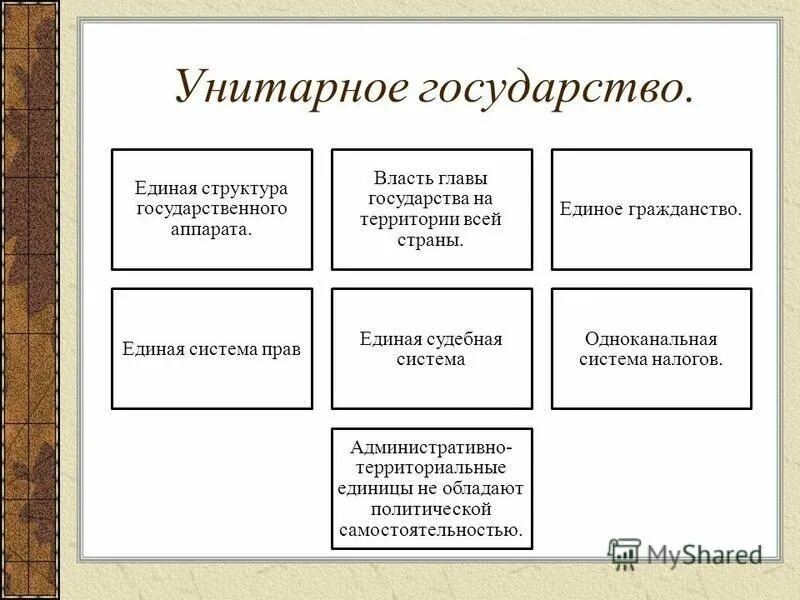 Унитарное государство.

Единая структура государственного аппарата.

Власть главы государства на территории всей страны.

Единое гражданство.

Единая система прав

Единая судебная система

Одноканальная система налогов.

Административно-территориальные единицы не обладают политической самостоятельностью.

MyShared